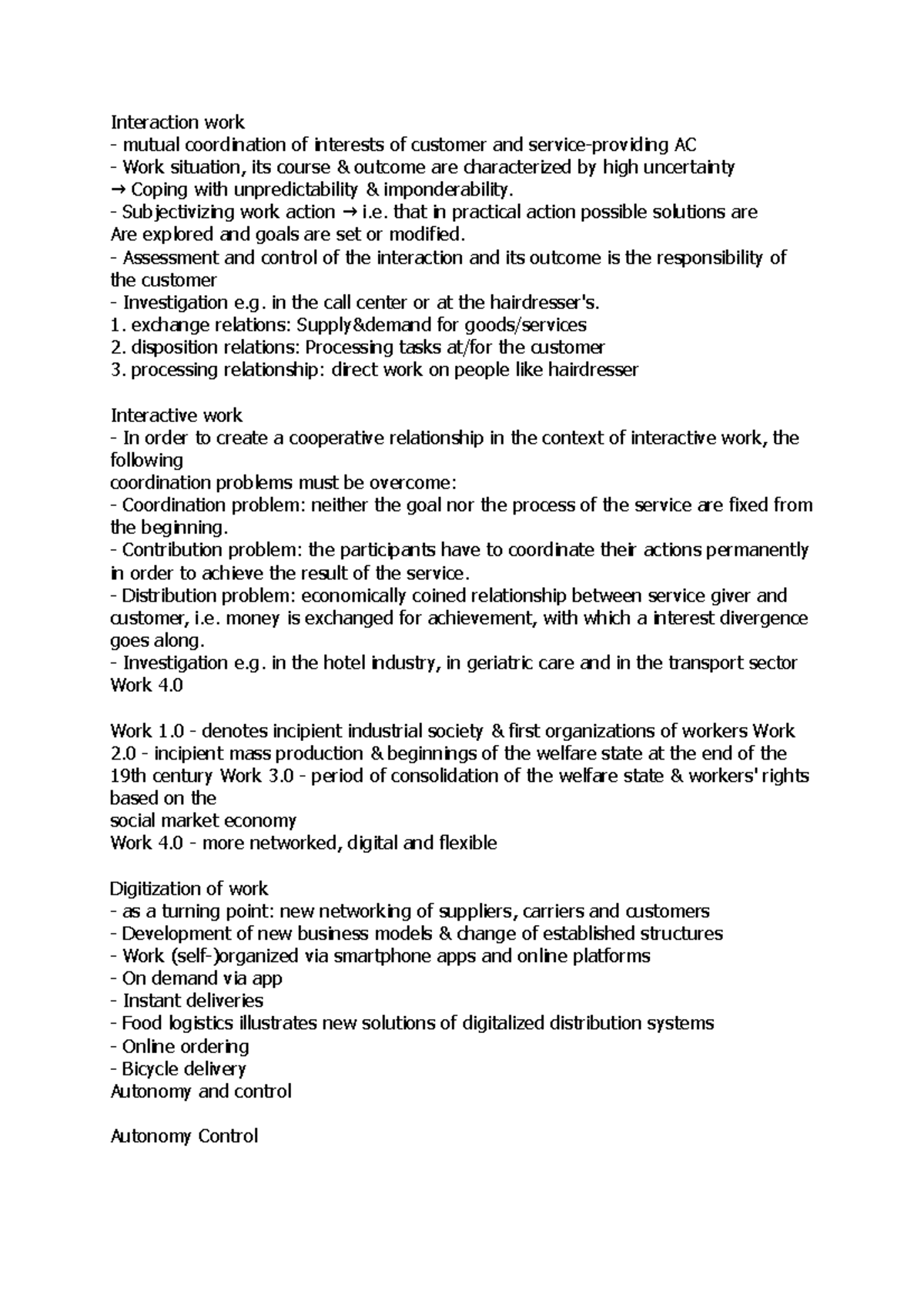 Interaction work
- mutual coordination of interests of customer and service-providing AC
- Work situation, its course & outcome are characterized by high uncertainty
→ Coping with unpredictability & imponderability.
- Subjectivizing work action → i.e. that in practical action possible solutions are
Are explored and goals are set or modified.
- Assessment and control of the interaction and its outcome is the responsibility of the customer
- Investigation e.g. in the call center or at the hairdresser's.
1. exchange relations: Supply&demand for goods/services
2. disposition relations: Processing tasks at/for the customer
3. processing relationship: direct work on people like hairdresser

Interactive work
- In order to create a cooperative relationship in the context of interactive work, the following
coordination problems must be overcome:
- Coordination problem: neither the goal nor the process of the service are fixed from the beginning.
- Contribution problem: the participants have to coordinate their actions permanently in order to achieve the result of the service.
- Distribution problem: economically coined relationship between service giver and customer, i.e. money is exchanged for achievement, with which a interest divergence goes along.
- Investigation e.g. in the hotel industry, in geriatric care and in the transport sector
Work 4.0

Work 1.0 - denotes incipient industrial society & first organizations of workers Work 2.0 - incipient mass production & beginnings of the welfare state at the end of the 19th century Work 3.0 - period of consolidation of the welfare state & workers' rights based on the
social market economy
Work 4.0 - more networked, digital and flexible

Digitization of work
- as a turning point: new networking of suppliers, carriers and customers
- Development of new business models & change of established structures
- Work (self-)organized via smartphone apps and online platforms
- On demand via app
- Instant deliveries
- Food logistics illustrates new solutions of digitalized distribution systems
- Online ordering
- Bicycle delivery
Autonomy and control

Autonomy Control